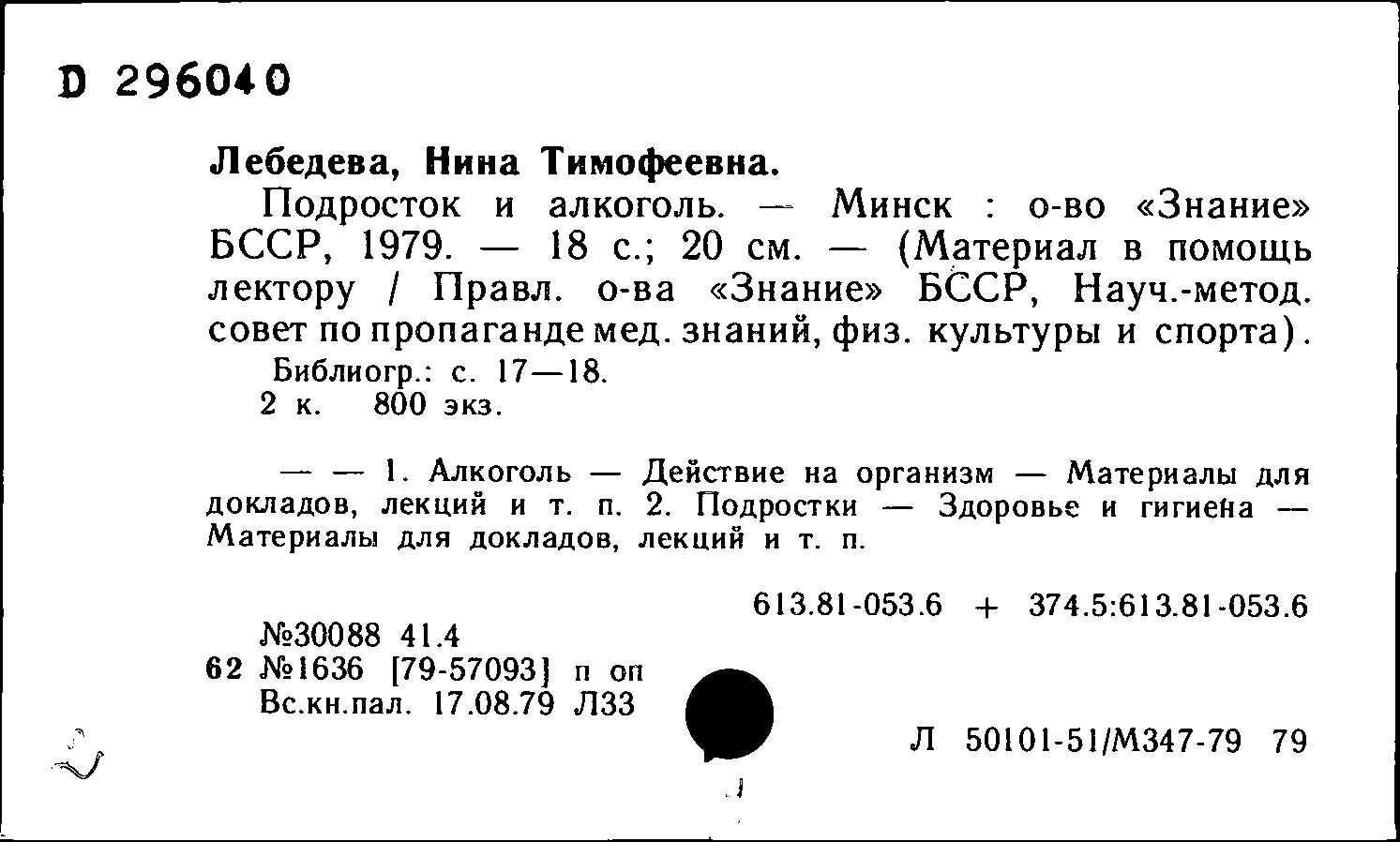 D 296040

Лебедева, Нина Тимофеевна.

Подросток и алкоголь. — Минск : о-во «Знание» БССР, 1979. — 18 с.; 20 см. — (Материал в помощь лектору / Правл. о-ва «Знание» БССР, Науч.-метод. совет по пропаганде мед. знаний, физ. культуры и спорта).

Библиогр.: с. 17—18.

2 к. 800 экз.

— — 1. Алкоголь — Действие на организм — Материалы для докладов, лекций и т. п. 2. Подростки — Здоровье и гигиена — Материалы для докладов, лекций и т. п.

613.81-053.6 + 374.5:613.81-053.6

№30088 41.4
62 №1636 [79-57093] п оп
Вс.кн.пал. 17.08.79 Л33

Л 50101-51/М347-79 79